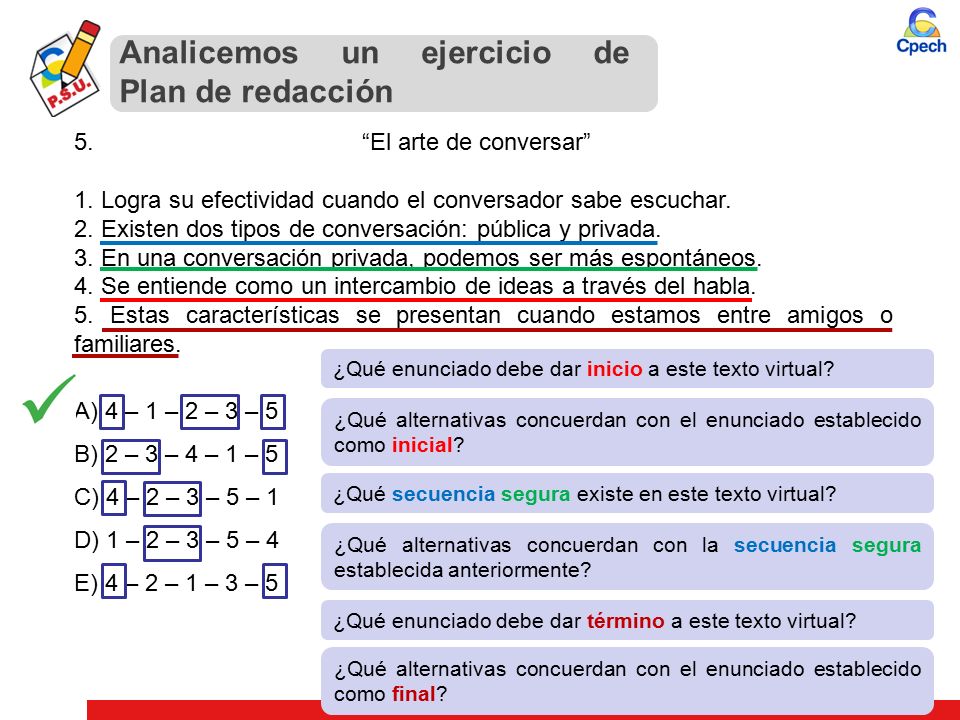 P.S.U.

Analicemos un ejercicio de Plan de redacción

Cpech

5. “El arte de conversar”

1. Logra su efectividad cuando el conversador sabe escuchar.
2. Existen dos tipos de conversación: pública y privada.
3. En una conversación privada, podemos ser más espontáneos.
4. Se entiende como un intercambio de ideas a través del habla.
5. Estas características se presentan cuando estamos entre amigos o familiares.

A) 4 – 1 – 2 – 3 – 5
B) 2 – 3 – 4 – 1 – 5
C) 4 – 2 – 3 – 5 – 1
D) 1 – 2 – 3 – 5 – 4
E) 4 – 2 – 1 – 3 – 5

¿Qué enunciado debe dar inicio a este texto virtual?

¿Qué alternativas concuerdan con el enunciado establecido como inicial?

¿Qué secuencia segura existe en este texto virtual?

¿Qué alternativas concuerdan con la secuencia segura establecida anteriormente?

¿Qué enunciado debe dar término a este texto virtual?

¿Qué alternativas concuerdan con el enunciado establecido como final?